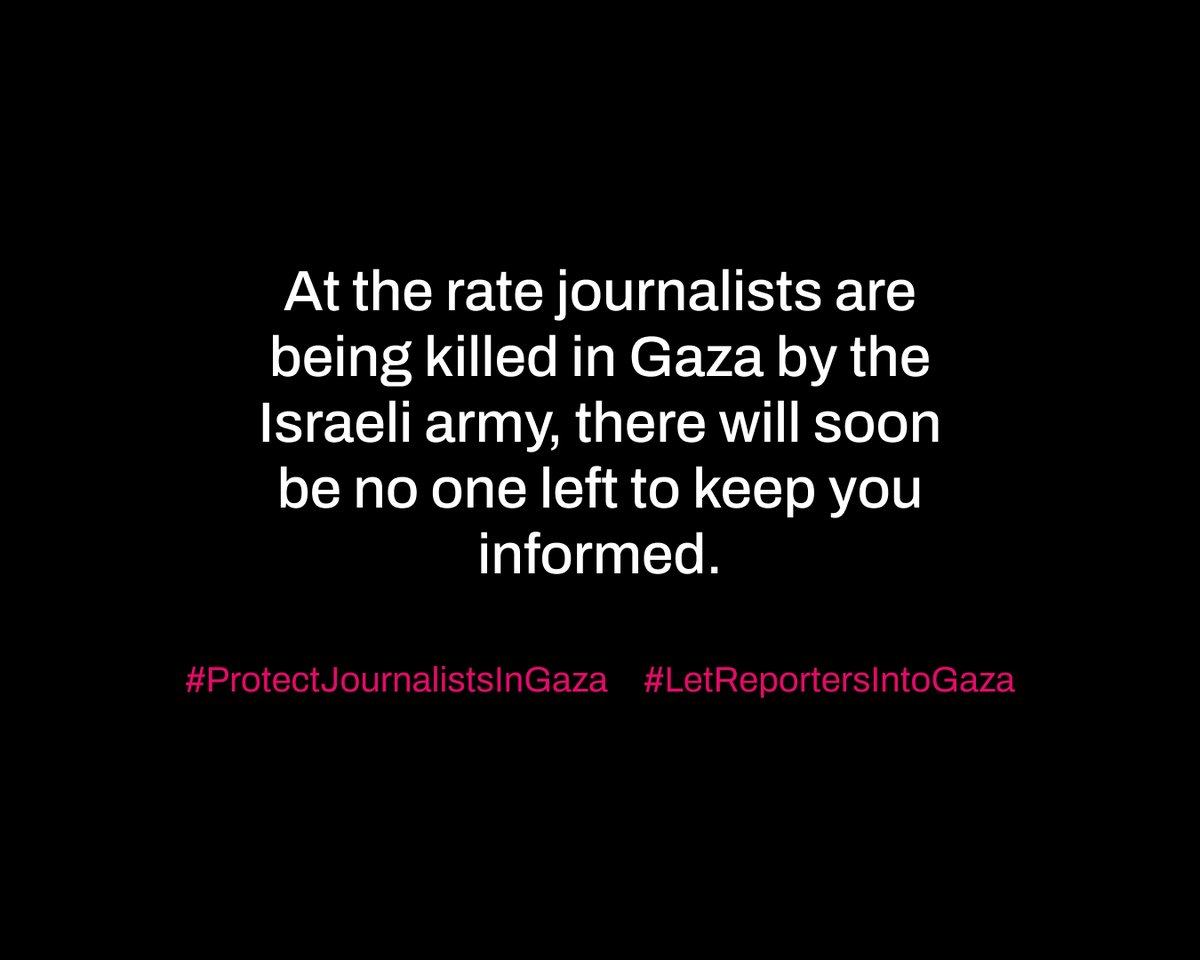 At the rate journalists are being killed in Gaza by the Israeli army, there will soon be no one left to keep you informed.

#ProtectJournalistsInGaza #LetReportersIntoGaza